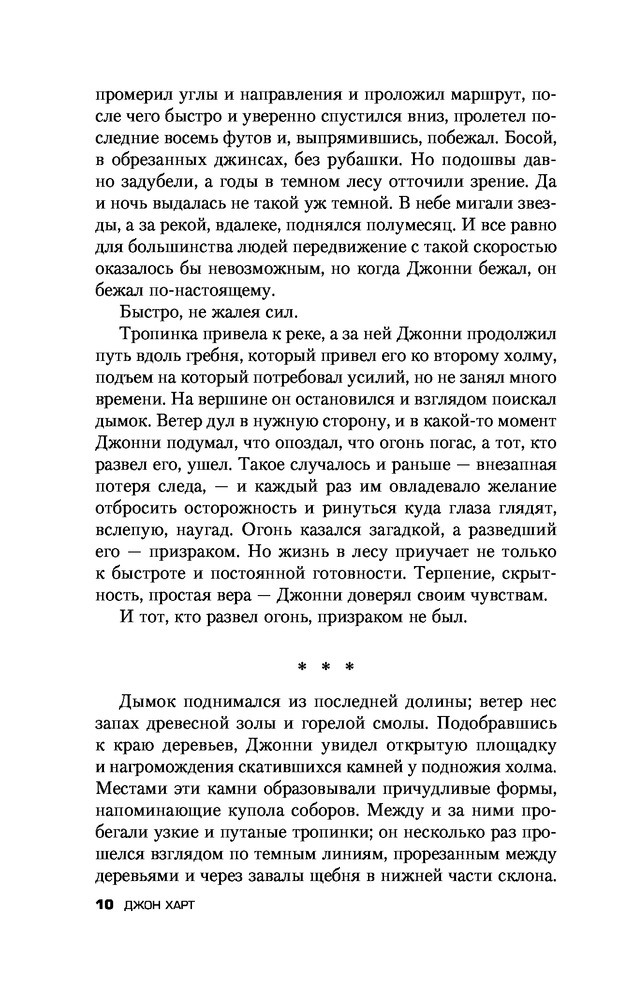 промерил углы и направления и проложил маршрут, после чего быстро и уверенно спустился вниз, пролетел последние восемь футов и, выпрямившись, побежал. Босой, в обрезанных джинсах, без рубашки. Но подошвы давно задубели, а годы в темном лесу отточили зрение. Да и ночь выдалась не такой уж темной. В небе мигали звезды, а за рекой, вдалеке, поднялся полумесяц. И все равно для большинства людей передвижение с такой скоростью оказалось бы невозможным, но когда Джонни бежал, он бежал по-настоящему.

Быстро, не жалея сил.

Тропинка привела к реке, а за ней Джонни продолжил путь вдоль гребня, который привел его ко второму холму, подъем на который потребовал усилий, но не занял много времени. На вершине он остановился и взглядом поискал дымок. Ветер дул в нужную сторону, и в какой-то момент Джонни подумал, что опоздал, что огонь погас, а тот, кто развел его, ушел. Такое случалось и раньше — внезапная потеря следа, — и каждый раз им овладевало желание отбросить осторожность и ринуться куда глаза глядят, вслепую, наугад. Огонь казался загадкой, а разведший его — призраком. Но жизнь в лесу приучает не только к быстроте и постоянной готовности. Терпение, скрытность, простая вера — Джонни доверял своим чувствам.

И тот, кто развел огонь, призраком не был.

* * *

Дымок поднимался из последней долины; ветер нес запах древесной золы и горелой смолы. Подобравшись к краю деревьев, Джонни увидел открытую площадку и нагромождения скатившихся камней у подножия холма. Местами эти камни образовывали причудливые формы, напоминающие купола соборов. Между и за ними пробегали узкие и путаные тропинки; он несколько раз прошелся взглядом по темным линиям, прорезанным между деревьями и через завалы щебня в нижней части склона.

10 ДЖОН ХАРТ